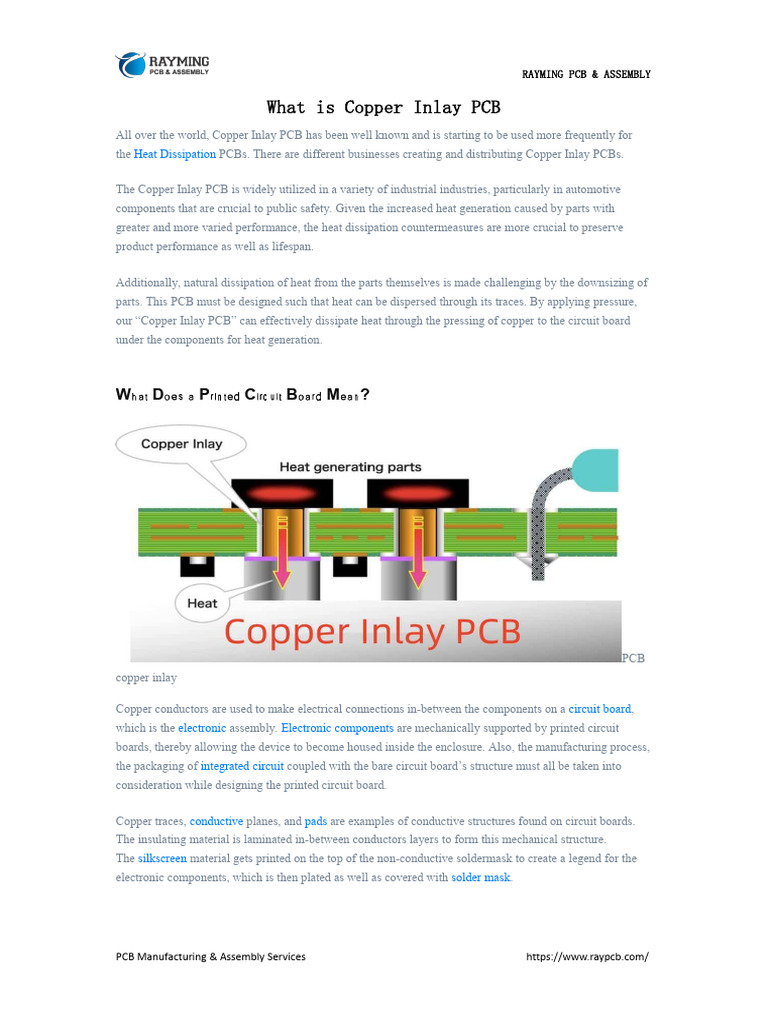 RAYMING
PCB & ASSEMBLY

RAYMING PCB & ASSEMBLY

What is Copper Inlay PCB

All over the world, Copper Inlay PCB has been well known and is starting to be used more frequently for the Heat Dissipation PCBs. There are different businesses creating and distributing Copper Inlay PCBs.

The Copper Inlay PCB is widely utilized in a variety of industrial industries, particularly in automotive components that are crucial to public safety. Given the increased heat generation caused by parts with greater and more varied performance, the heat dissipation countermeasures are more crucial to preserve product performance as well as lifespan.

Additionally, natural dissipation of heat from the parts themselves is made challenging by the downsizing of parts. This PCB must be designed such that heat can be dispersed through its traces. By applying pressure, our "Copper Inlay PCB" can effectively dissipate heat through the pressing of copper to the circuit board under the components for heat generation.

What Does a Printed Circuit Board Mean?

Copper Inlay

Heat generating parts

Heat

Copper Inlay PCB

PCB copper inlay

Copper conductors are used to make electrical connections in-between the components on a circuit board, which is the electronic assembly. Electronic components are mechanically supported by printed circuit boards, thereby allowing the device to become housed inside the enclosure. Also, the manufacturing process, the packaging of integrated circuit coupled with the bare circuit board's structure must all be taken into consideration while designing the printed circuit board.

Copper traces, conductive planes, and pads are examples of conductive structures found on circuit boards. The insulating material is laminated in-between conductors layers to form this mechanical structure. The silkscreen material gets printed on the top of the non-conductive soldermask to create a legend for the electronic components, which is then plated as well as covered with solder mask.

PCB Manufacturing & Assembly Services

https://www.raypcb.com/